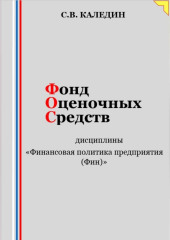 С.В. КАЛЕДИН

Фонд
Оценочных
Средств

дисциплины
«Финансовая политика предприятия (Фин)»